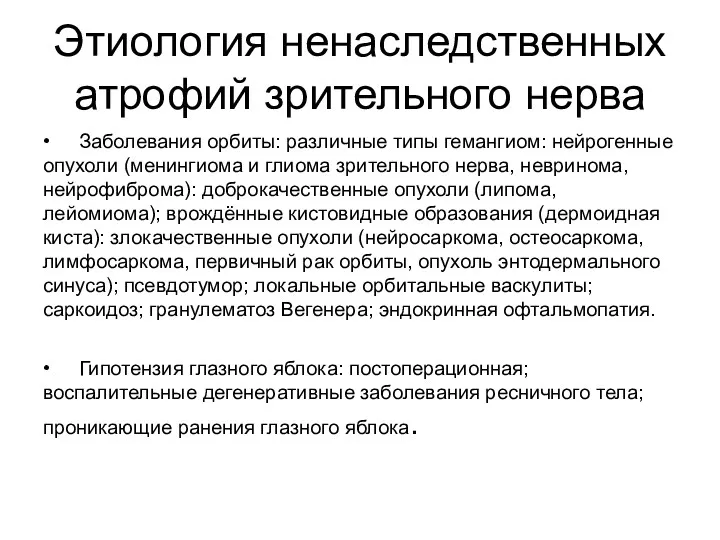 Этиология ненаследственных атрофий зрительного нерва

• Заболевания орбиты: различные типы гемангиом: нейрогенные опухоли (менингиома и глиома зрительного нерва, невринома, нейрофиброма): доброкачественные опухоли (липома, лейомиома); врождённые кистовидные образования (дермоидная киста): злокачественные опухоли (нейросаркома, остеосаркома, лимфосаркома, первичный рак орбиты, опухоль энтодермального синуса); псевдотумор; локальные орбитальные васкулиты; саркоидоз; гранулематоз Вегенера; эндокринная офтальмопатия.

• Гипотензия глазного яблока: постоперационная; воспалительные дегенеративные заболевания ресничного тела; проникающие ранения глазного яблока.